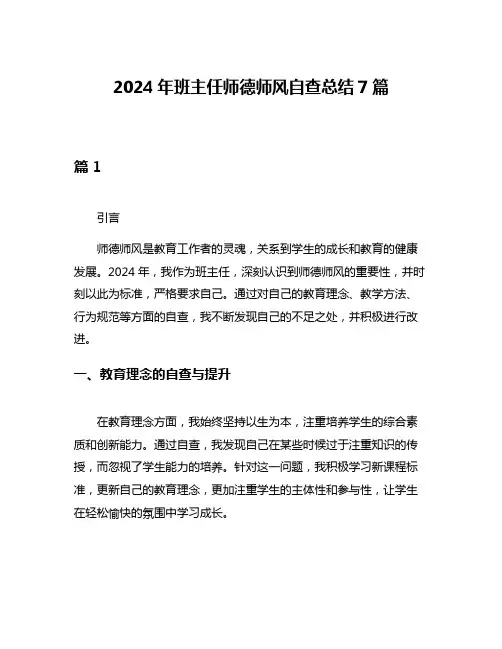 2024 年班主任师德师风自查总结 7 篇

篇 1

引言

师德师风是教育工作者的灵魂，关系到学生的成长和教育的健康发展。2024 年，我作为班主任，深刻认识到师德师风的重要性，并时刻以此为标准，严格要求自己。通过对自己的教育理念、教学方法、行为规范等方面的自查，我不断发现自己的不足之处，并积极进行改进。

一、教育理念的自查与提升

在教育理念方面，我始终坚持以生为本，注重培养学生的综合素质和创新能力。通过自查，我发现自己在某些时候过于注重知识的传授，而忽视了学生能力的培养。针对这一问题，我积极学习新课程标准，更新自己的教育理念，更加注重学生的主体性和参与性，让学生在轻松愉快的氛围中学习成长。